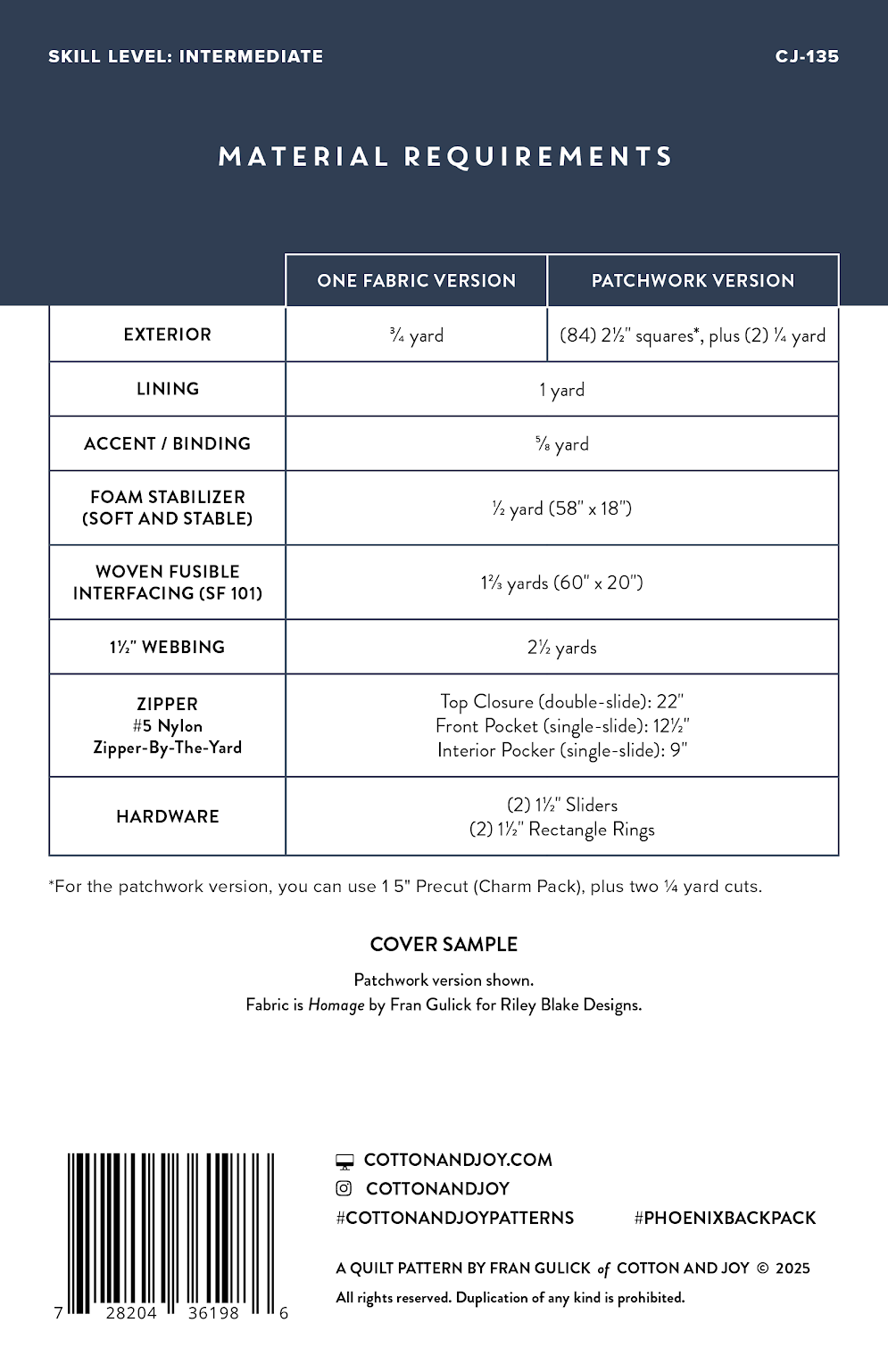 SKILL LEVEL: INTERMEDIATE

CJ-135

MATERIAL REQUIREMENTS

|  | ONE FABRIC VERSION | PATCHWORK VERSION |
|---|---|---|
| EXTERIOR | ¾ yard | (84) 2½" squares*, plus (2) ¼ yard |
| LINING | 1 yard |  |
| ACCENT / BINDING | ⅝ yard |  |
| FOAM STABILIZER (SOFT AND STABLE) | ½ yard (58" x 18") |  |
| WOVEN FUSIBLE INTERFACING (SF 101) | 1⅔ yards (60" x 20") |  |
| 1½" WEBBING | 2½ yards |  |
| ZIPPER #5 Nylon Zipper-By-The-Yard | Top Closure (double-slide): 22" Front Pocket (single-slide): 12½" Interior Pocker (single-slide): 9" |  |
| HARDWARE | (2) 1½" Sliders (2) 1½" Rectangle Rings |  |

*For the patchwork version, you can use 1 5" Precut (Charm Pack), plus two ¼ yard cuts.

COVER SAMPLE

Patchwork version shown.
Fabric is Homage by Fran Gulick for Riley Blake Designs.

7 28204 36198 6

COTTONANDJOY.COM
COTTONANDJOY
#COTTONANDJOYPATTERNS #PHOENIXBACKPACK

A QUILT PATTERN BY FRAN GULICK of COTTON AND JOY © 2025
All rights reserved. Duplication of any kind is prohibited.